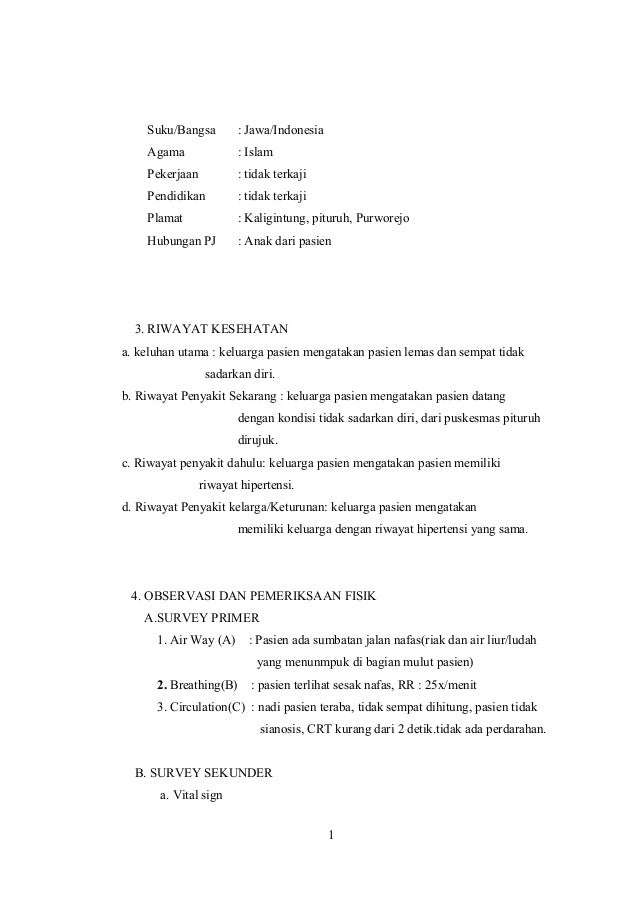 Suku/Bangsa : Jawa/Indonesia
Agama : Islam
Pekerjaan : tidak terkaji
Pendidikan : tidak terkaji
Plamat : Kaligintung, pituruh, Purworejo
Hubungan PJ : Anak dari pasien

3. RIWAYAT KESEHATAN
a. keluhan utama : keluarga pasien mengatakan pasien lemas dan sempat tidak sadarkan diri.
b. Riwayat Penyakit Sekarang : keluarga pasien mengatakan pasien datang dengan kondisi tidak sadarkan diri, dari puskesmas pituruh dirujuk.
c. Riwayat penyakit dahulu: keluarga pasien mengatakan pasien memiliki riwayat hipertensi.
d. Riwayat Penyakit kelarga/Keturunan: keluarga pasien mengatakan memiliki keluarga dengan riwayat hipertensi yang sama.

4. OBSERVASI DAN PEMERIKSAAN FISIK
A.SURVEY PRIMER
1. Air Way (A) : Pasien ada sumbatan jalan nafas(riak dan air liur/ludah yang menunmpuk di bagian mulut pasien)
2. Breathing(B) : pasien terlihat sesak nafas, RR : 25x/menit
3. Circulation(C) : nadi pasien teraba, tidak sempat dihitung, pasien tidak sianosis, CRT kurang dari 2 detik.tidak ada perdarahan.

B. SURVEY SEKUNDER
a. Vital sign

1